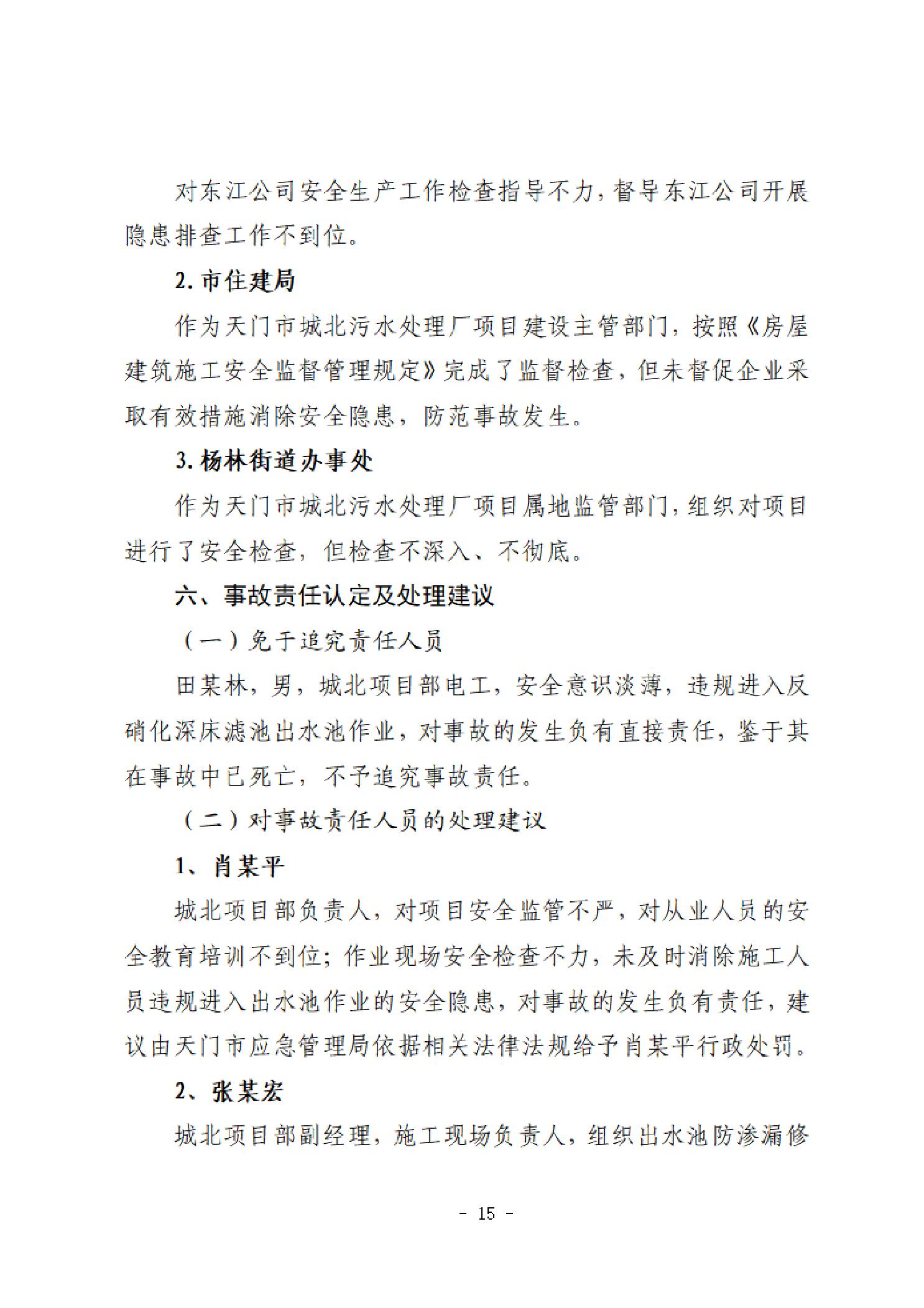 对东江公司安全生产工作检查指导不力，督导东江公司开展隐患排查工作不到位。

2. 市住建局

作为天门市城北污水处理厂项目建设主管部门，按照《房屋建筑施工安全监督管理规定》完成了监督检查，但未督促企业采取有效措施消除安全隐患，防范事故发生。

3. 杨林街道办事处

作为天门市城北污水处理厂项目属地监管部门，组织对项目进行了安全检查，但检查不深入、不彻底。

六、事故责任认定及处理建议

（一）免于追究责任人员

田某林，男，城北项目部电工，安全意识淡薄，违规进入反硝化深床滤池出水池作业，对事故的发生负有直接责任，鉴于其在事故中已死亡，不予追究事故责任。

（二）对事故责任人员的处理建议

1、肖某平

城北项目部负责人，对项目安全监管不严，对从业人员的安全教育培训不到位；作业现场安全检查不力，未及时消除施工人员违规进入出水池作业的安全隐患，对事故的发生负有责任，建议由天门市应急管理局依据相关法律法规给予肖某平行政处罚。

2、张某宏

城北项目部副经理，施工现场负责人，组织出水池防渗漏修

- 15 -